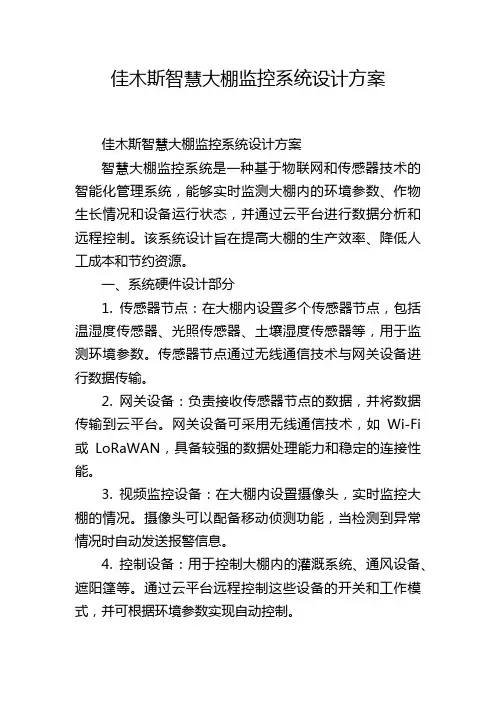 佳木斯智慧大棚监控系统设计方案

佳木斯智慧大棚监控系统设计方案

智慧大棚监控系统是一种基于物联网和传感器技术的智能化管理系统，能够实时监测大棚内的环境参数、作物生长情况和设备运行状态，并通过云平台进行数据分析和远程控制。该系统设计旨在提高大棚的生产效率、降低人工成本和节约资源。

一、系统硬件设计部分

1. 传感器节点：在大棚内设置多个传感器节点，包括温湿度传感器、光照传感器、土壤湿度传感器等，用于监测环境参数。传感器节点通过无线通信技术与网关设备进行数据传输。

2. 网关设备：负责接收传感器节点的数据，并将数据传输到云平台。网关设备可采用无线通信技术，如 Wi-Fi 或 LoRaWAN，具备较强的数据处理能力和稳定的连接性能。

3. 视频监控设备：在大棚内设置摄像头，实时监控大棚的情况。摄像头可以配备移动侦测功能，当检测到异常情况时自动发送报警信息。

4. 控制设备：用于控制大棚内的灌溉系统、通风设备、遮阳篷等。通过云平台远程控制这些设备的开关和工作模式，并可根据环境参数实现自动控制。